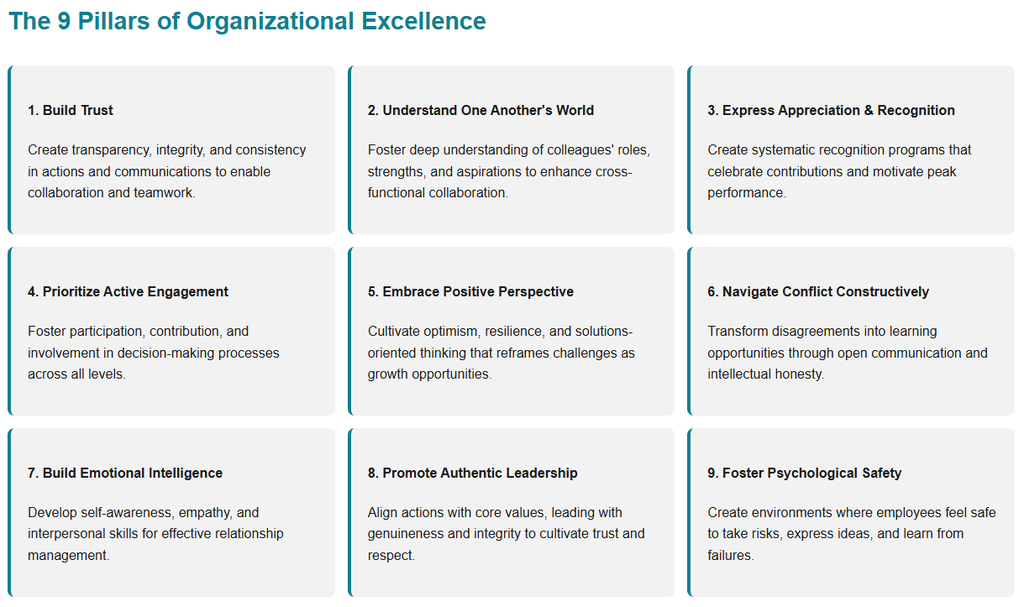 The 9 Pillars of Organizational Excellence

1. Build Trust

Create transparency, integrity, and consistency in actions and communications to enable collaboration and teamwork.

2. Understand One Another's World

Foster deep understanding of colleagues' roles, strengths, and aspirations to enhance cross-functional collaboration.

3. Express Appreciation & Recognition

Create systematic recognition programs that celebrate contributions and motivate peak performance.

4. Prioritize Active Engagement

Foster participation, contribution, and involvement in decision-making processes across all levels.

5. Embrace Positive Perspective

Cultivate optimism, resilience, and solutions-oriented thinking that reframes challenges as growth opportunities.

6. Navigate Conflict Constructively

Transform disagreements into learning opportunities through open communication and intellectual honesty.

7. Build Emotional Intelligence

Develop self-awareness, empathy, and interpersonal skills for effective relationship management.

8. Promote Authentic Leadership

Align actions with core values, leading with genuineness and integrity to cultivate trust and respect.

9. Foster Psychological Safety

Create environments where employees feel safe to take risks, express ideas, and learn from failures.